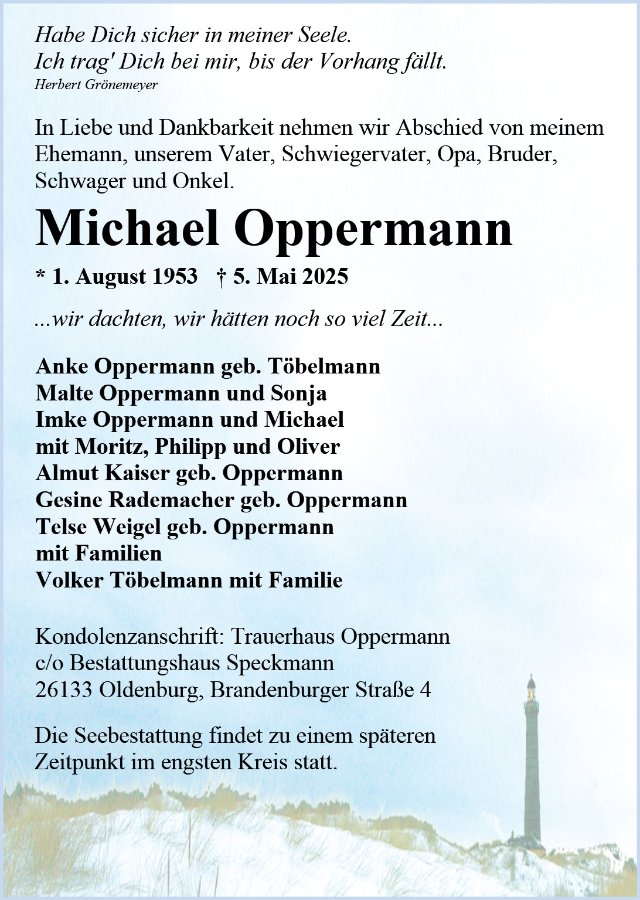 Habe Dich sicher in meiner Seele.
Ich trag' Dich bei mir, bis der Vorhang fällt.
Herbert Grönemeyer

In Liebe und Dankbarkeit nehmen wir Abschied von meinem Ehemann, unserem Vater, Schwiegervater, Opa, Bruder, Schwager und Onkel.

Michael Oppermann

* 1. August 1953 † 5. Mai 2025

...wir dachten, wir hätten noch so viel Zeit...

Anke Oppermann geb. Töbelmann
Malte Oppermann und Sonja
Imke Oppermann und Michael
mit Moritz, Philipp und Oliver
Almut Kaiser geb. Oppermann
Gesine Rademacher geb. Oppermann
Telse Weigel geb. Oppermann
mit Familien
Volker Töbelmann mit Familie

Kondolenzanschrift: Trauerhaus Oppermann
c/o Bestattungshaus Speckmann
26133 Oldenburg, Brandenburger Straße 4

Die Seebestattung findet zu einem späteren Zeitpunkt im engsten Kreis statt.